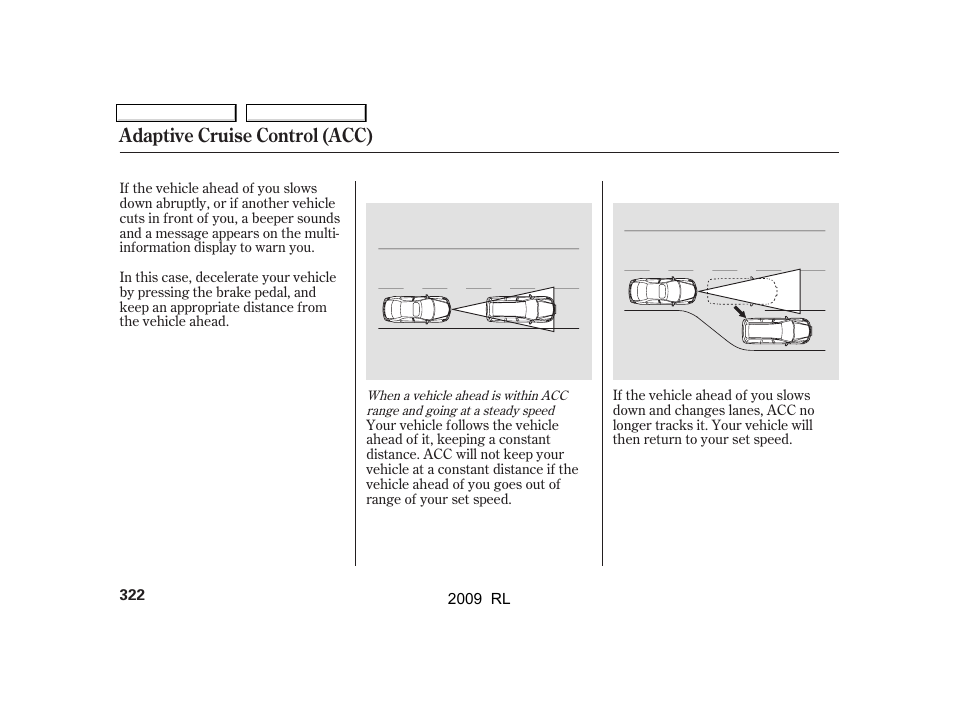 Adaptive Cruise Control (ACC)

If the vehicle ahead of you slows down abruptly, or if another vehicle cuts in front of you, a beeper sounds and a message appears on the multi-information display to warn you.

In this case, decelerate your vehicle by pressing the brake pedal, and keep an appropriate distance from the vehicle ahead.

When a vehicle ahead is within ACC range and going at a steady speed
Your vehicle follows the vehicle ahead of it, keeping a constant distance. ACC will not keep your vehicle at a constant distance if the vehicle ahead of you goes out of range of your set speed.

If the vehicle ahead of you slows down and changes lanes, ACC no longer tracks it. Your vehicle will then return to your set speed.

322

2009 RL